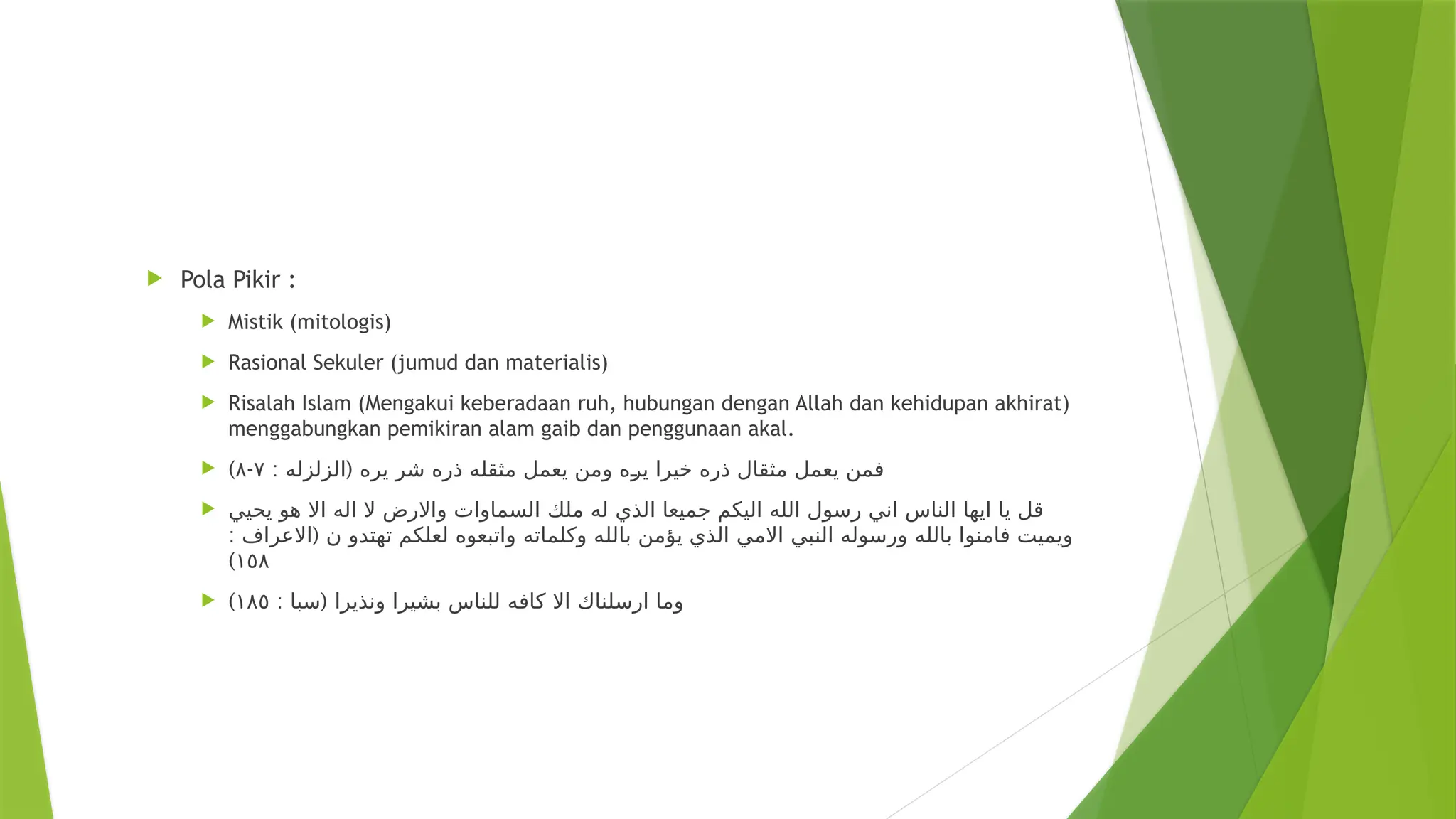 Pola Pikir :

Mistik (mitologis)

Rasional Sekuler (jumud dan materialis)

Risalah Islam (Mengakui keberadaan ruh, hubungan dengan Allah dan kehidupan akhirat) menggabungkan pemikiran alam gaib dan penggunaan akal.

فمن يعمل مثقال ذره خيرا يره ومن يعمل مثقله ذره شر يره (الزلزله : ٧-٨)

قل يا ايها الناس اني رسول الله اليكم جميعا الذي له ملك السماوات والارض لا اله الا هو يحيي ويميت فامنوا بالله ورسوله النبي الامي الذي يؤمن بالله وكلماته واتبعوه لعلكم تهتدو ن (الاعراف : ١٥٨)

وما ارسلناك الا كافه للناس بشيرا ونذيرا (سبا : ١٨٥)